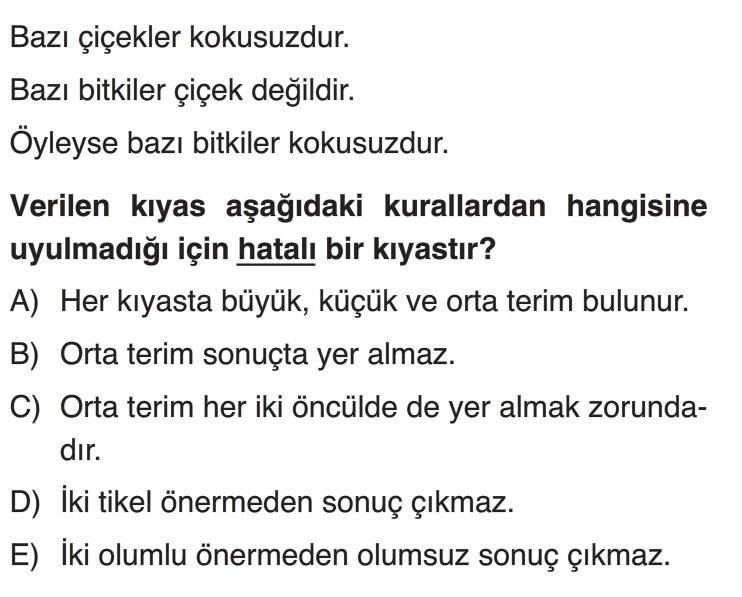 Bazı çiçekler kokusuzdur.

Bazı bitkiler çiçek değildir.

Öyleyse bazı bitkiler kokusuzdur.

Verilen kıyas aşağıdaki kurallardan hangisine uyulmadığı için hatalı bir kıyastır?

A) Her kıyasta büyük, küçük ve orta terim bulunur.

B) Orta terim sonuçta yer almaz.

C) Orta terim her iki öncülde de yer almak zorundadır.

D) İki tikel önermeden sonuç çıkmaz.

E) İki olumlu önermeden olumsuz sonuç çıkmaz.